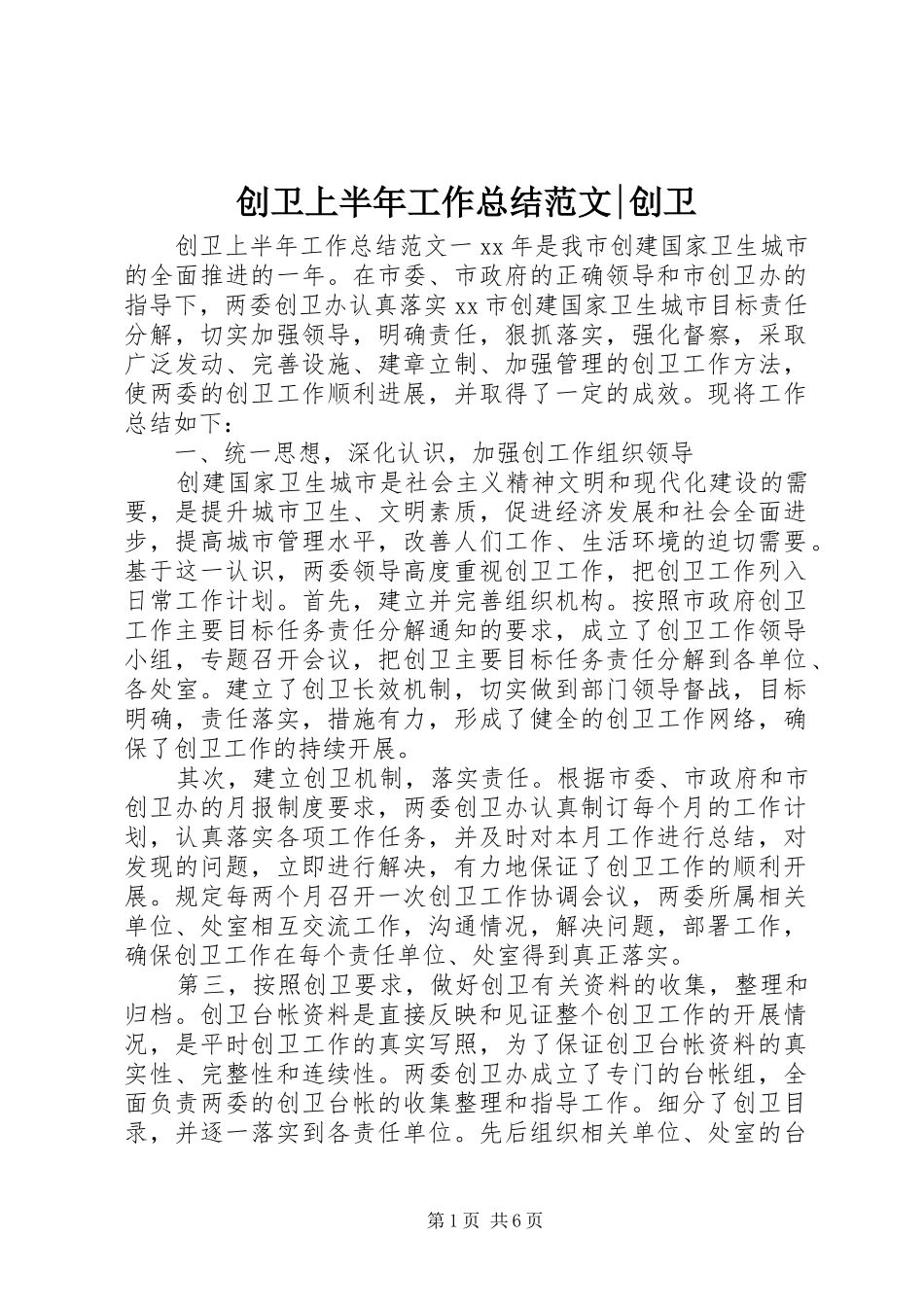 创卫上半年工作总结范文|创卫

创卫上半年工作总结范文一 xx 年是我市创建国家卫生城市的全面推进的一年。在市委、市政府的正确领导和市创卫办的指导下，两委创卫办认真落实 xx 市创建国家卫生城市目标责任分解，切实加强领导，明确责任，狠抓落实，强化督察，采取广泛发动、完善设施、建章立制、加强管理的创卫工作方法，使两委的创卫工作顺利进展，并取得了一定的成效。现将工作总结如下：

一、统一思想，深化认识，加强创工作组织领导

创建国家卫生城市是社会主义精神文明和现代化建设的需要，是提升城市卫生、文明素质，促进经济发展和社会全面进步，提高城市管理水平，改善人们工作、生活环境的迫切需要。基于这一认识，两委领导高度重视创卫工作，把创卫工作列入日常工作计划。首先，建立并完善组织机构。按照市政府创卫工作主要目标任务责任分解通知的要求，成立了创卫工作领导小组，专题召开会议，把创卫主要目标任务责任分解到各单位、各处室。建立了创卫长效机制，切实做到部门领导督战，目标明确，责任落实，措施有力，形成了健全的创卫工作网络，确保了创卫工作的持续开展。

其次，建立创卫机制，落实责任。根据市委、市政府和市创卫办的月报制度要求，两委创卫办认真制订每个月的工作计划，认真落实各项工作任务，并及时对本月工作进行总结，对发现的问题，立即进行解决，有力地保证了创卫工作的顺利开展。规定每两个月召开一次创卫工作协调会议，两委所属相关单位、处室相互交流工作，沟通情况，解决问题，部署工作，确保创卫工作在每个责任单位、处室得到真正落实。

第三，按照创卫要求，做好创卫有关资料的收集，整理和归档。创卫台帐资料是直接反映和见证整个创卫工作的开展情况，是平时创卫工作的真实写照，为了保证创卫台帐资料的真实性、完整性和连续性。两委创卫办成立了专门的台帐组，全面负责两委的创卫台帐的收集整理和指导工作。细分了创卫目录，并逐一落实到各责任单位。先后组织相关单位、处室的台

第 1 页 共 6 页